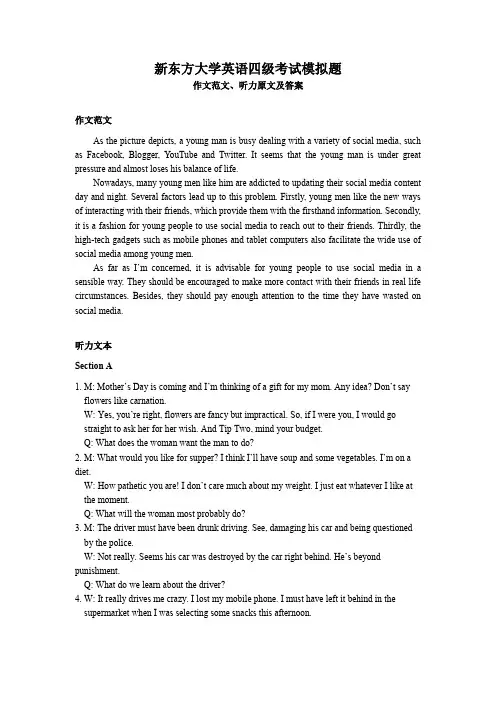 新东方大学英语四级考试模拟题
作文范文、听力原文及答案

作文范文

As the picture depicts, a young man is busy dealing with a variety of social media, such as Facebook, Blogger, YouTube and Twitter. It seems that the young man is under great pressure and almost loses his balance of life.

Nowadays, many young men like him are addicted to updating their social media content day and night. Several factors lead up to this problem. Firstly, young men like the new ways of interacting with their friends, which provide them with the firsthand information. Secondly, it is a fashion for young people to use social media to reach out to their friends. Thirdly, the high-tech gadgets such as mobile phones and tablet computers also facilitate the wide use of social media among young men.

As far as I'm concerned, it is advisable for young people to use social media in a sensible way. They should be encouraged to make more contact with their friends in real life circumstances. Besides, they should pay enough attention to the time they have wasted on social media.

听力文本

Section A

1. M: Mother's Day is coming and I'm thinking of a gift for my mom. Any idea? Don't say flowers like carnation.
W: Yes, you're right, flowers are fancy but impractical. So, if I were you, I would go straight to ask her for her wish. And Tip Two, mind your budget.
Q: What does the woman want the man to do?
2. M: What would you like for supper? I think I'll have soup and some vegetables. I'm on a diet.
W: How pathetic you are! I don't care much about my weight. I just eat whatever I like at the moment.
Q: What will the woman most probably do?
3. M: The driver must have been drunk driving. See, damaging his car and being questioned by the police.
W: Not really. Seems his car was destroyed by the car right behind. He's beyond punishment.
Q: What do we learn about the driver?
4. W: It really drives me crazy. I lost my mobile phone. I must have left it behind in the supermarket when I was selecting some snacks this afternoon.